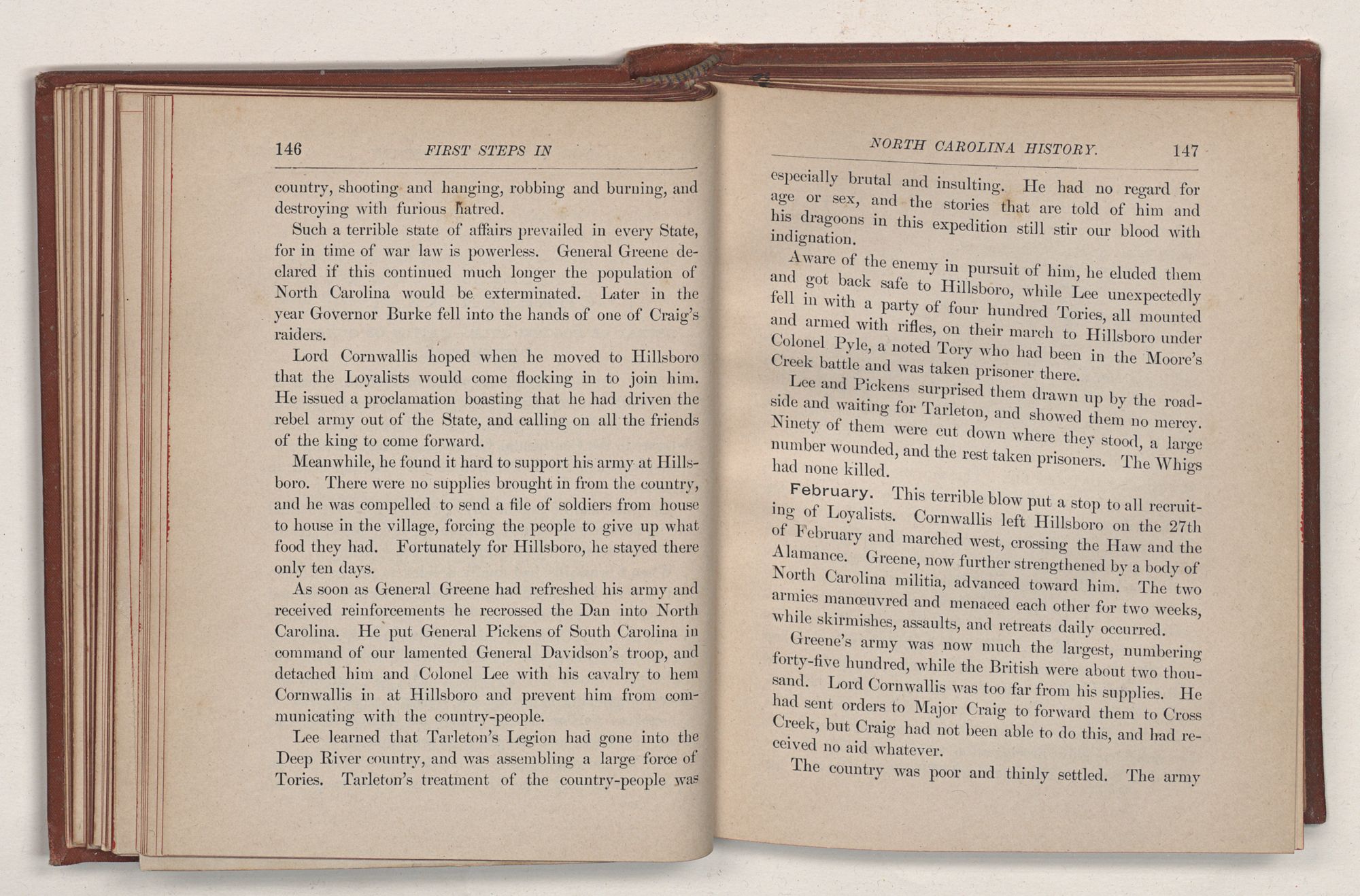 146 FIRST STEPS IN

country, shooting and hanging, robbing and burning, and destroying with furious hatred.

Such a terrible state of affairs prevailed in every State, for in time of war law is powerless. General Greene declared if this continued much longer the population of North Carolina would be exterminated. Later in the year Governor Burke fell into the hands of one of Craig's raiders.

Lord Cornwallis hoped when he moved to Hillsboro that the Loyalists would come flocking in to join him. He issued a proclamation boasting that he had driven the rebel army out of the State, and calling on all the friends of the king to come forward.

Meanwhile, he found it hard to support his army at Hillsboro. There were no supplies brought in from the country, and he was compelled to send a file of soldiers from house to house in the village, forcing the people to give up what food they had. Fortunately for Hillsboro, he stayed there only ten days.

As soon as General Greene had refreshed his army and received reinforcements he recrossed the Dan into North Carolina. He put General Pickens of South Carolina in command of our lamented General Davidson's troop, and detached him and Colonel Lee with his cavalry to hem Cornwallis in at Hillsboro and prevent him from communicating with the country-people.

Lee learned that Tarleton's Legion had gone into the Deep River country, and was assembling a large force of Tories. Tarleton's treatment of the country-people was

NORTH CAROLINA HISTORY. 147

especially brutal and insulting. He had no regard for age or sex, and the stories that are told of him and his dragoons in this expedition still stir our blood with indignation.

Aware of the enemy in pursuit of him, he eluded them and got back safe to Hillsboro, while Lee unexpectedly fell in with a party of four hundred Tories, all mounted and armed with rifles, on their march to Hillsboro under Colonel Pyle, a noted Tory who had been in the Moore's Creek battle and was taken prisoner there.

Lee and Pickens surprised them drawn up by the roadside and waiting for Tarleton, and showed them no mercy. Ninety of them were cut down where they stood, a large number wounded, and the rest taken prisoners. The Whigs had none killed.

February. This terrible blow put a stop to all recruiting of Loyalists. Cornwallis left Hillsboro on the 27th of February and marched west, crossing the Haw and the Alamance. Greene, now further strengthened by a body of North Carolina militia, advanced toward him. The two armies manœuvred and menaced each other for two weeks, while skirmishes, assaults, and retreats daily occurred.

Greene's army was now much the largest, numbering forty-five hundred, while the British were about two thousand. Lord Cornwallis was too far from his supplies. He had sent orders to Major Craig to forward them to Cross Creek, but Craig had not been able to do this, and had received no aid whatever.

The country was poor and thinly settled. The army